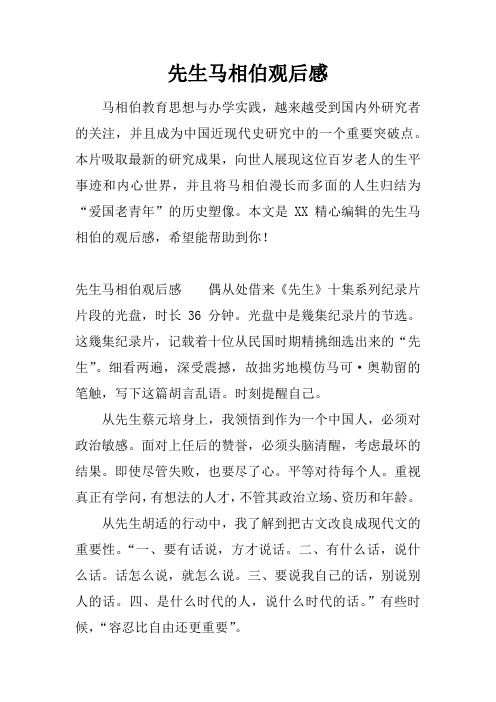 先生马相伯观后感

马相伯教育思想与办学实践，越来越受到国内外研究者的关注，并且成为中国近现代史研究中的一个重要突破点。本片吸取最新的研究成果，向世人展现这位百岁老人的生平事迹和内心世界，并且将马相伯漫长而多面的人生归结为“爱国老青年”的历史塑像。本文是 XX 精心编辑的先生马相伯的观后感，希望能帮助到你！

先生马相伯观后感　　偶从处借来《先生》十集系列纪录片片段的光盘，时长 36 分钟。光盘中是幾集纪录片的节选。这幾集纪录片，记载着十位从民国时期精挑细选出来的“先生”。细看两遍，深受震撼，故拙劣地模仿马可·奥勒留的笔触，写下这篇胡言乱语。时刻提醒自己。

从先生蔡元培身上，我领悟到作为一个中国人，必须对政治敏感。面对上任后的赞誉，必须头脑清醒，考虑最坏的结果。即使尽管失败，也要尽了心。平等对待每个人。重视真正有学问，有想法的人才，不管其政治立场、资历和年龄。

从先生胡适的行动中，我了解到把古文改良成现代文的重要性。“一、要有话说，方才说话。二、有什么话，说什么话。话怎么说，就怎么说。三、要说我自己的话，别说别人的话。四、是什么时代的人，说什么时代的话。”有些时候，“容忍比自由还更重要”。